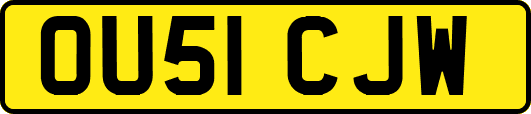 OU51 CJW